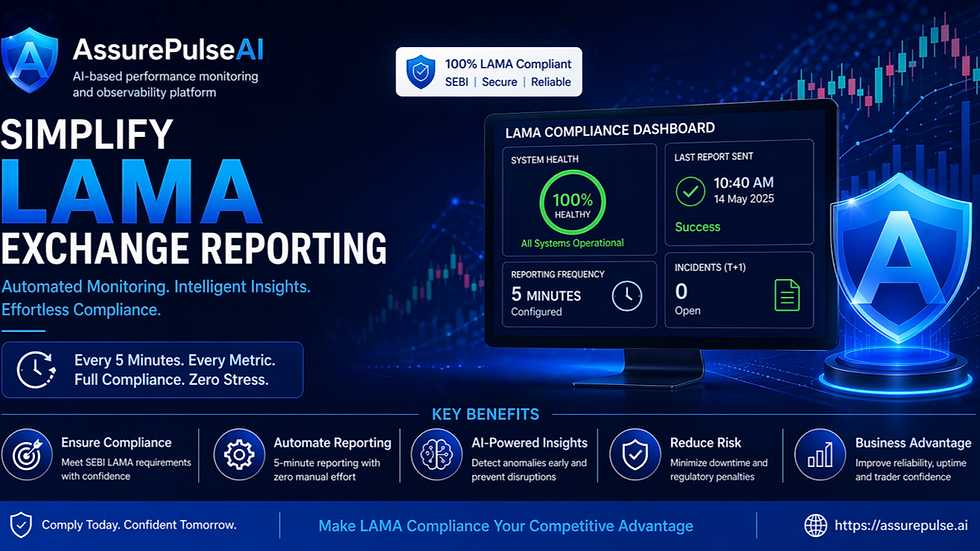 A

AssurePulseAI
AI-based performance monitoring and observability platform

100% LAMA Compliant
SEBI | Secure | Reliable

SIMPLIFY
LAMA
EXCHANGE REPORTING

Automated Monitoring. Intelligent Insights. Effortless Compliance.

Every 5 Minutes. Every Metric. Full Compliance. Zero Stress.

LAMA COMPLIANCE DASHBOARD

SYSTEM HEALTH
100% HEALTHY
All Systems Operational

LAST REPORT SENT
10:40 AM
14 May 2025
Success

REPORTING FREQUENCY
5 MINUTES
Configured

INCIDENTS (T+1)
0
Open

A

KEY BENEFITS

Ensure Compliance
Meet SEBI LAMA requirements with confidence

Automate Reporting
5-minute reporting with zero manual effort

AI-Powered Insights
Detect anomalies early and prevent disruptions

Reduce Risk
Minimize downtime and regulatory penalties

Business Advantage
Improve reliability, uptime and trader confidence

Comply Today. Confident Tomorrow.

Make LAMA Compliance Your Competitive Advantage

https://assurepulse.ai